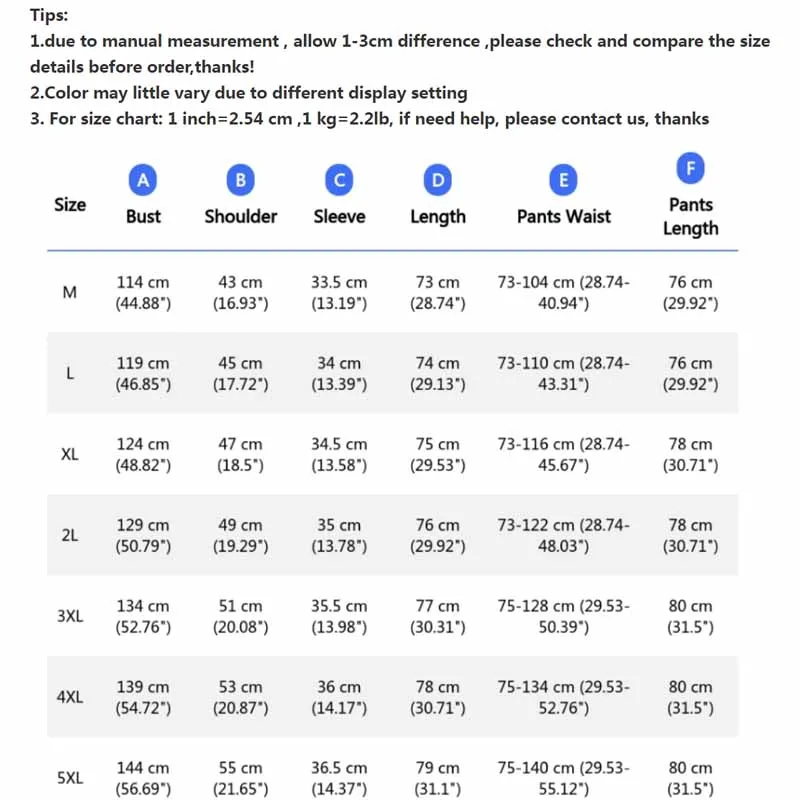 Tips:
1.due to manual measurement , allow 1-3cm difference ,please check and compare the size details before order,thanks!
2.Color may little vary due to different display setting
3. For size chart: 1 inch=2.54 cm ,1 kg=2.2lb, if need help, please contact us, thanks

| Size | A Bust | B Shoulder | C Sleeve | D Length | E Pants Waist | F Pants Length |
|---|---|---|---|---|---|---|
| M | 114 cm (44.88") | 43 cm (16.93") | 33.5 cm (13.19") | 73 cm (28.74") | 73-104 cm (28.74-40.94") | 76 cm (29.92") |
| L | 119 cm (46.85") | 45 cm (17.72") | 34 cm (13.39") | 74 cm (29.13") | 73-110 cm (28.74-43.31") | 76 cm (29.92") |
| XL | 124 cm (48.82") | 47 cm (18.5") | 34.5 cm (13.58") | 75 cm (29.53") | 73-116 cm (28.74-45.67") | 78 cm (30.71") |
| 2L | 129 cm (50.79") | 49 cm (19.29") | 35 cm (13.78") | 76 cm (29.92") | 73-122 cm (28.74-48.03") | 78 cm (30.71") |
| 3XL | 134 cm (52.76") | 51 cm (20.08") | 35.5 cm (13.98") | 77 cm (30.31") | 75-128 cm (29.53-50.39") | 80 cm (31.5") |
| 4XL | 139 cm (54.72") | 53 cm (20.87") | 36 cm (14.17") | 78 cm (30.71") | 75-134 cm (29.53-52.76") | 80 cm (31.5") |
| 5XL | 144 cm (56.69") | 55 cm (21.65") | 36.5 cm (14.37") | 79 cm (31.1") | 75-140 cm (29.53-55.12") | 80 cm (31.5") |